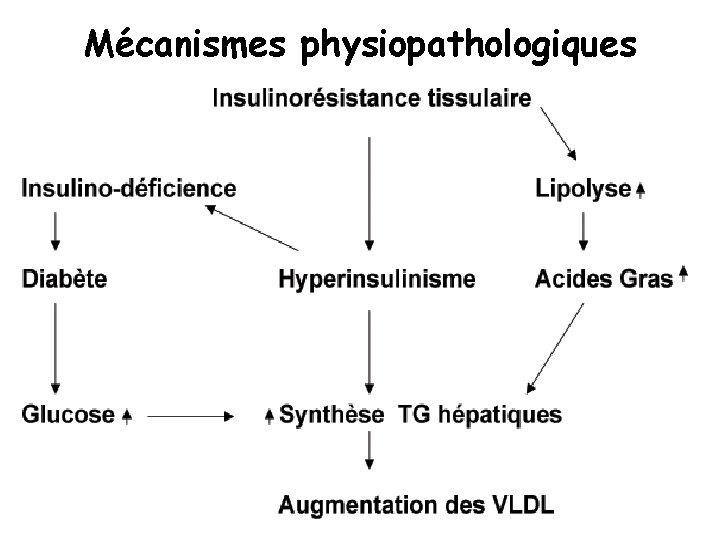 Mécanismes physiopathologiques

Insulinorésistance tissulaire

Insulino-déficience

Lipolyse ↑

Diabète

Hyperinsulinisme

Acides Gras ↑

Glucose ↑

↑ Synthèse TG hépatiques

Augmentation des VLDL